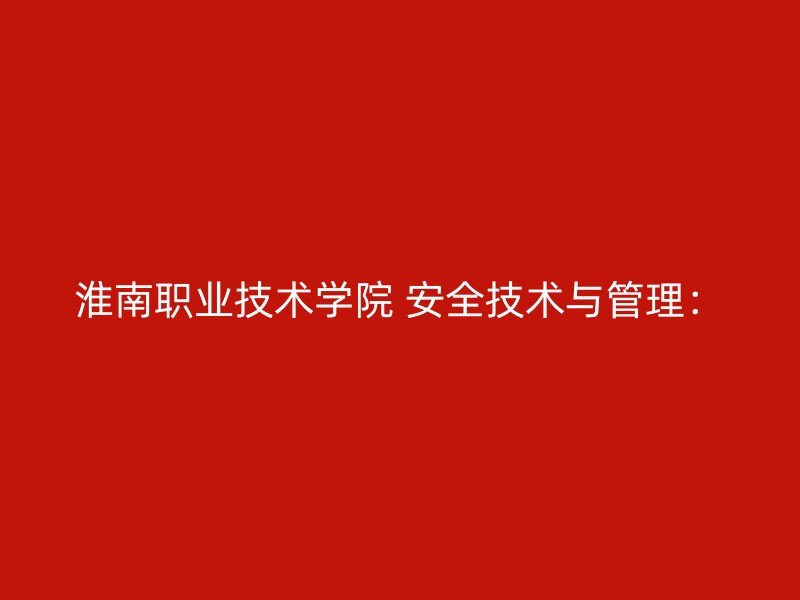 淮南职业技术学院 安全技术与管理：